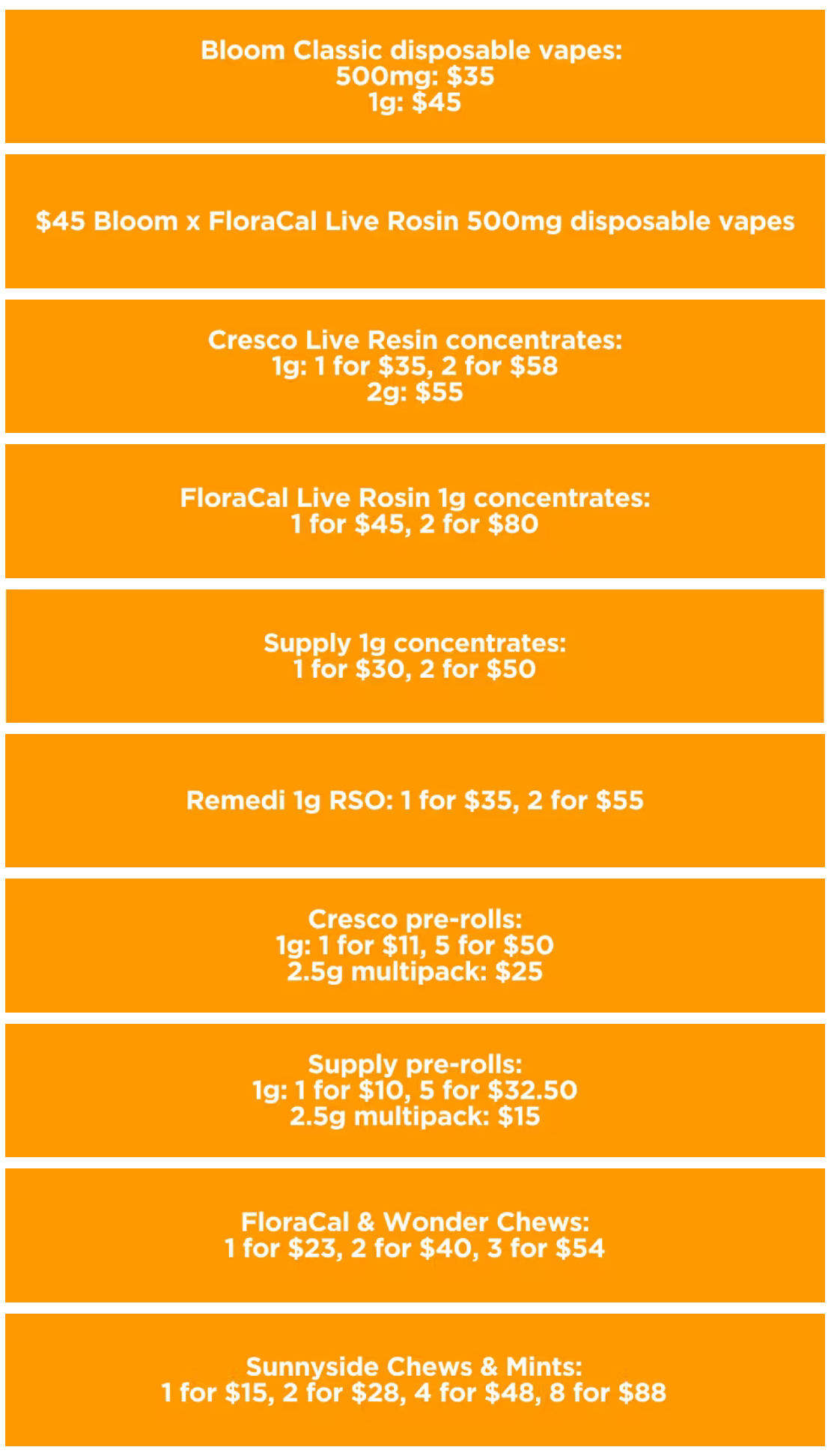 Bloom Classic disposable vapes:
500mg: $35
1g: $45

$45 Bloom x FloraCal Live Rosin 500mg disposable vapes

Cresco Live Resin concentrates:
1g: 1 for $35, 2 for $58
2g: $55

FloraCal Live Rosin 1g concentrates:
1 for $45, 2 for $80

Supply 1g concentrates:
1 for $30, 2 for $50

Remedi 1g RSO: 1 for $35, 2 for $55

Cresco pre-rolls:
1g: 1 for $11, 5 for $50
2.5g multipack: $25

Supply pre-rolls:
1g: 1 for $10, 5 for $32.50
2.5g multipack: $15

FloraCal & Wonder Chews:
1 for $23, 2 for $40, 3 for $54

Sunnyside Chews & Mints:
1 for $15, 2 for $28, 4 for $48, 8 for $88